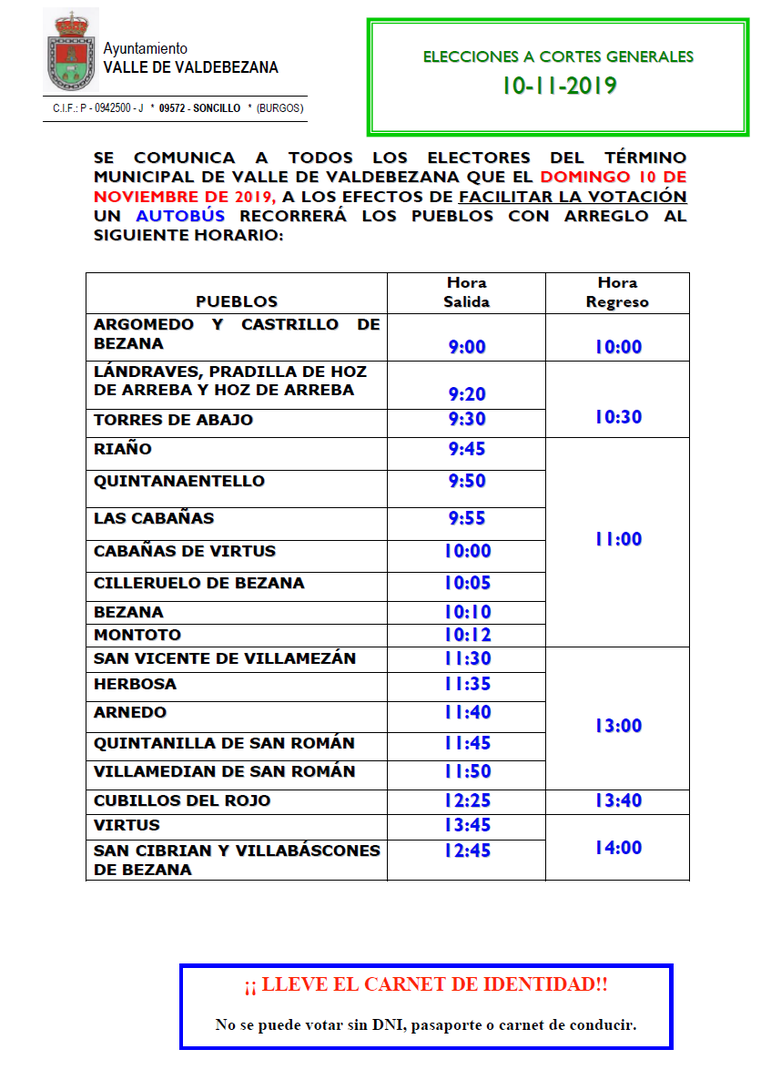 Ayuntamiento
VALLE DE VALDEBEZANA

C.I.F.: P - 0942500 - J * 09572 - SONCILLO * (BURGOS)

ELECCIONES A CORTES GENERALES
10-11-2019

SE COMUNICA A TODOS LOS ELECTORES DEL TÉRMINO MUNICIPAL DE VALLE DE VALDEBEZANA QUE EL DOMINGO 10 DE NOVIEMBRE DE 2019, A LOS EFECTOS DE FACILITAR LA VOTACIÓN UN AUTOBÚS RECORRERÁ LOS PUEBLOS CON ARREGLO AL SIGUIENTE HORARIO:

| PUEBLOS | Hora Salida | Hora Regreso |
|---|---|---|
| ARGOMEDO Y CASTRILLO DE BEZANA | 9:00 | 10:00 |
| LÁNDRAVES, PRADILLA DE HOZ DE ARREBA Y HOZ DE ARREBA | 9:20 | 10:30 |
| TORRES DE ABAJO | 9:30 | |
| RIAÑO | 9:45 | 11:00 |
| QUINTANAENTELLO | 9:50 | |
| LAS CABAÑAS | 9:55 | |
| CABAÑAS DE VIRTUS | 10:00 | |
| CILLERUELO DE BEZANA | 10:05 | |
| BEZANA | 10:10 | |
| MONTOTO | 10:12 | |
| SAN VICENTE DE VILLAMEZÁN | 11:30 | 13:00 |
| HERBOSA | 11:35 | |
| ARNEDO | 11:40 | |
| QUINTANILLA DE SAN ROMÁN | 11:45 | |
| VILLAMEDIAN DE SAN ROMÁN | 11:50 | |
| CUBILLOS DEL ROJO | 12:25 | 13:40 |
| VIRTUS | 13:45 | 14:00 |
| SAN CIBRIAN Y VILLABÁSCONES DE BEZANA | 12:45 | |

¡¡ LLEVE EL CARNET DE IDENTIDAD!!

No se puede votar sin DNI, pasaporte o carnet de conducir.